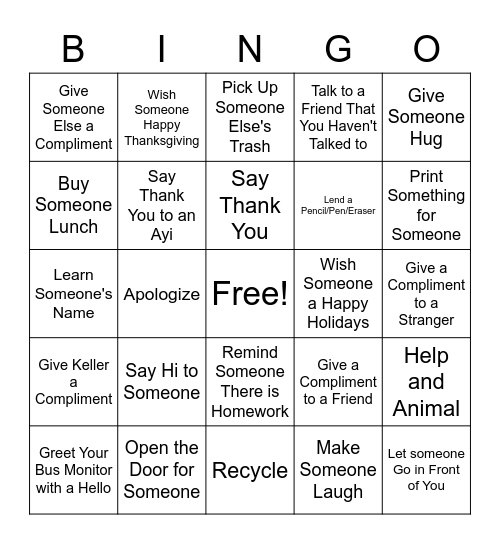 | B | I | N | G | O |
|---|---|---|---|---|
| Give Someone Else a Compliment | Wish Someone Happy Thanksgiving | Pick Up Someone Else's Trash | Talk to a Friend That You Haven't Talked to | Give Someone Hug |
| Buy Someone Lunch | Say Thank You to an Ayi | Say Thank You | Lend a Pencil/Pen/Eraser | Print Something for Someone |
| Learn Someone's Name | Apologize | Free! | Wish Someone a Happy Holidays | Give a Compliment to a Stranger |
| Give Keller a Compliment | Say Hi to Someone | Remind Someone There is Homework | Give a Compliment to a Friend | Help and Animal |
| Greet Your Bus Monitor with a Hello | Open the Door for Someone | Recycle | Make Someone Laugh | Let someone Go in Front of You |